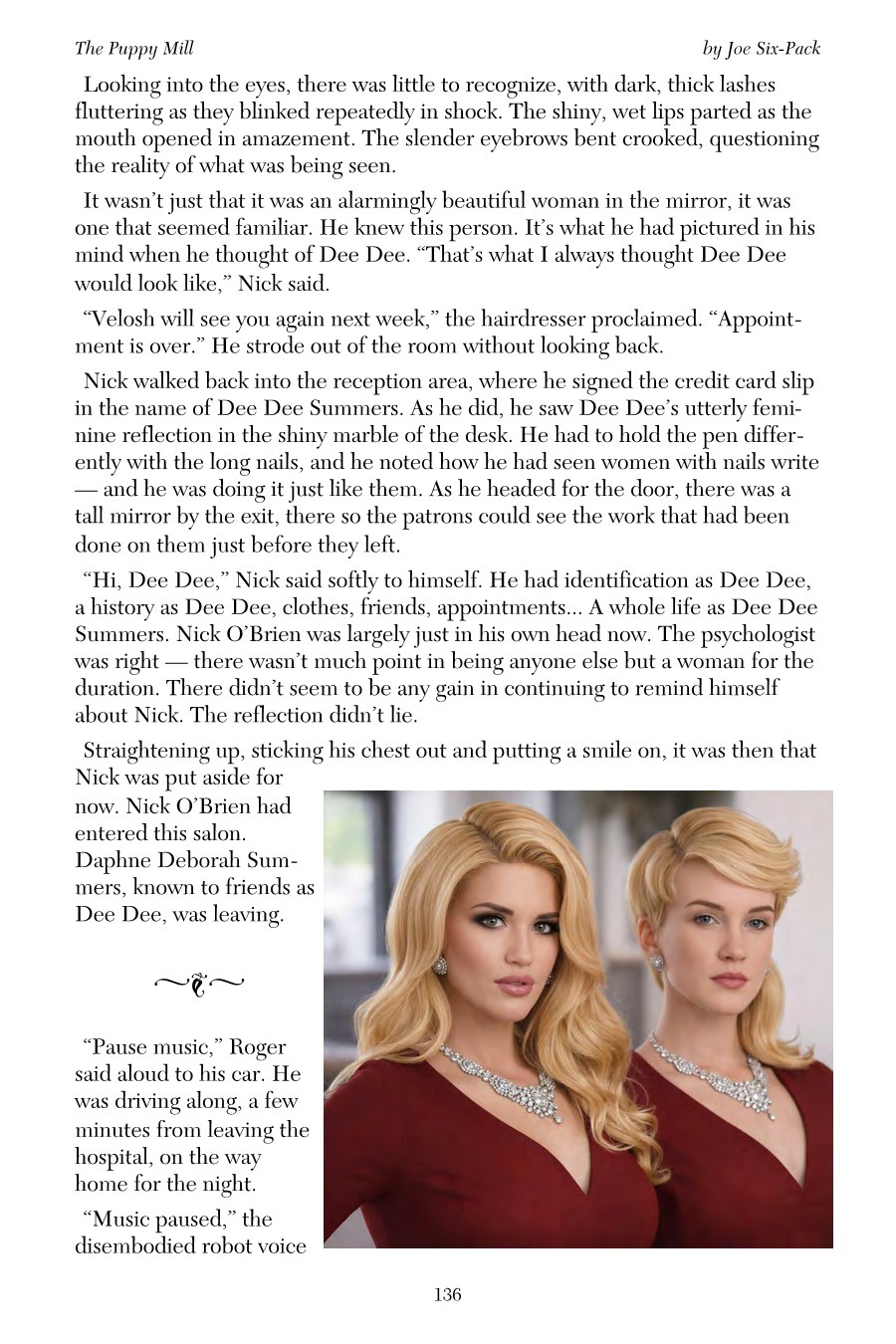 The Puppy Mill

by Joe Six-Pack

Looking into the eyes, there was little to recognize, with dark, thick lashes fluttering as they blinked repeatedly in shock. The shiny, wet lips parted as the mouth opened in amazement. The slender eyebrows bent crooked, questioning the reality of what was being seen.

It wasn't just that it was an alarmingly beautiful woman in the mirror, it was one that seemed familiar. He knew this person. It's what he had pictured in his mind when he thought of Dee Dee. "That's what I always thought Dee Dee would look like," Nick said.

"Velosh will see you again next week," the hairdresser proclaimed. "Appointment is over." He strode out of the room without looking back.

Nick walked back into the reception area, where he signed the credit card slip in the name of Dee Dee Summers. As he did, he saw Dee Dee's utterly feminine reflection in the shiny marble of the desk. He had to hold the pen differently with the long nails, and he noted how he had seen women with nails write — and he was doing it just like them. As he headed for the door, there was a tall mirror by the exit, there so the patrons could see the work that had been done on them just before they left.

"Hi, Dee Dee," Nick said softly to himself. He had identification as Dee Dee, a history as Dee Dee, clothes, friends, appointments... A whole life as Dee Dee Summers. Nick O'Brien was largely just in his own head now. The psychologist was right — there wasn't much point in being anyone else but a woman for the duration. There didn't seem to be any gain in continuing to remind himself about Nick. The reflection didn't lie.

Straightening up, sticking his chest out and putting a smile on, it was then that Nick was put aside for now. Nick O'Brien had entered this salon. Daphne Deborah Summers, known to friends as Dee Dee, was leaving.

"Pause music," Roger said aloud to his car. He was driving along, a few minutes from leaving the hospital, on the way home for the night.

"Music paused," the disembodied robot voice

136